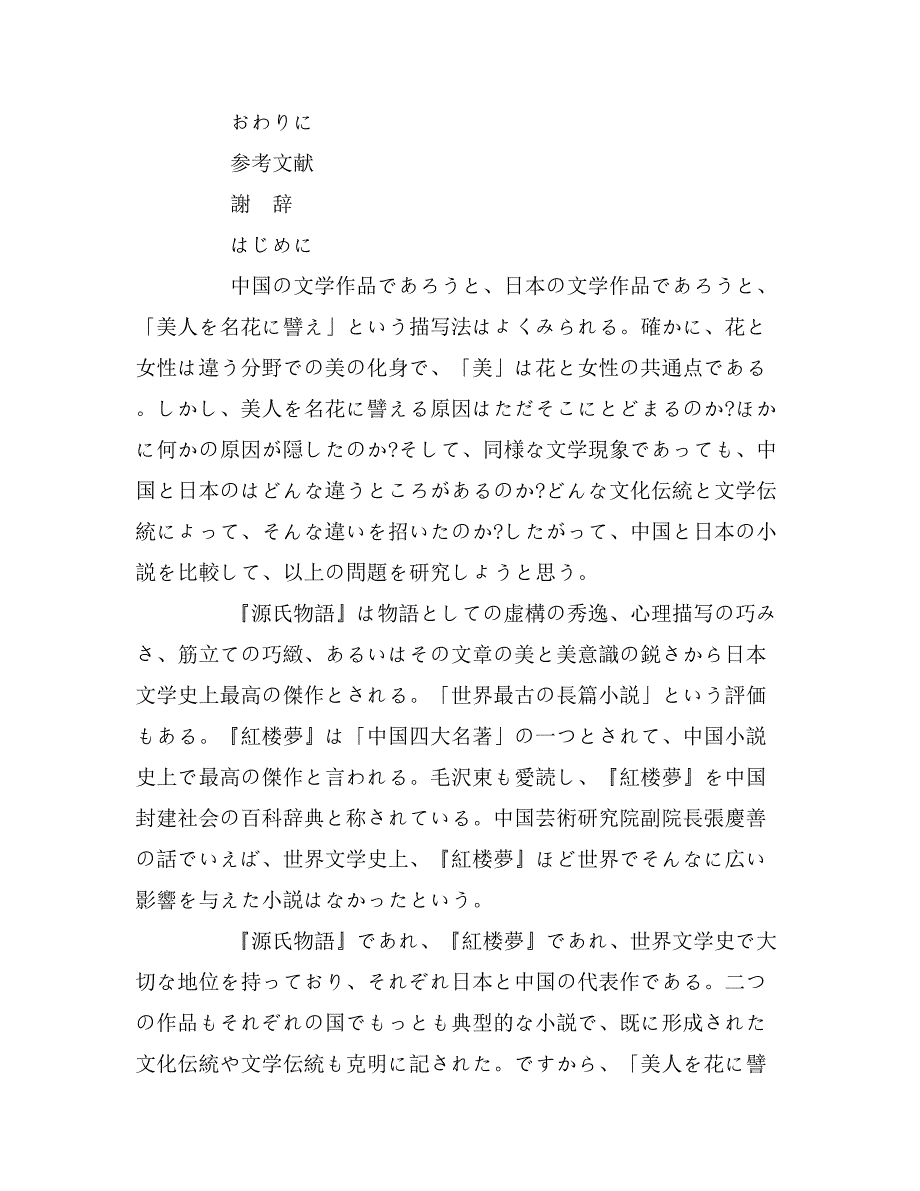 おわりに

参考文献

謝　辞

はじめに

中国の文学作品であろうと、日本の文学作品であろうと、「美人を名花に譬え」という描写法はよくみられる。確かに、花と女性は違う分野での美の化身で、「美」は花と女性の共通点である。しかし、美人を名花に譬える原因はただそこにとどまるのか?ほかに何かの原因が隠したのか?そして、同様な文学現象であっても、中国と日本のはどんな違うところがあるのか?どんな文化伝統と文学伝統によって、そんな違いを招いたのか?したがって、中国と日本の小説を比較して、以上の問題を研究しようと思う。

『源氏物語』は物語としての虚構の秀逸、心理描写の巧みさ、筋立ての巧緻、あるいはその文章の美と美意識の鋭さから日本文学史上最高の傑作とされる。「世界最古の長篇小説」という評価もある。『紅楼夢』は「中国四大名著」の一つとされて、中国小説史上で最高の傑作と言われる。毛沢東も愛読し、『紅楼夢』を中国封建社会の百科辞典と称されている。中国芸術研究院副院長張慶善の話でいえば、世界文学史上、『紅楼夢』ほど世界でそんなに広い影響を与えた小説はなかったという。

『源氏物語』であれ、『紅楼夢』であれ、世界文学史で大切な地位を持っており、それぞれ日本と中国の代表作である。二つの作品もそれぞれの国でもっとも典型的な小説で、既に形成された文化伝統や文学伝統も克明に記された。ですから、「美人を花に譬